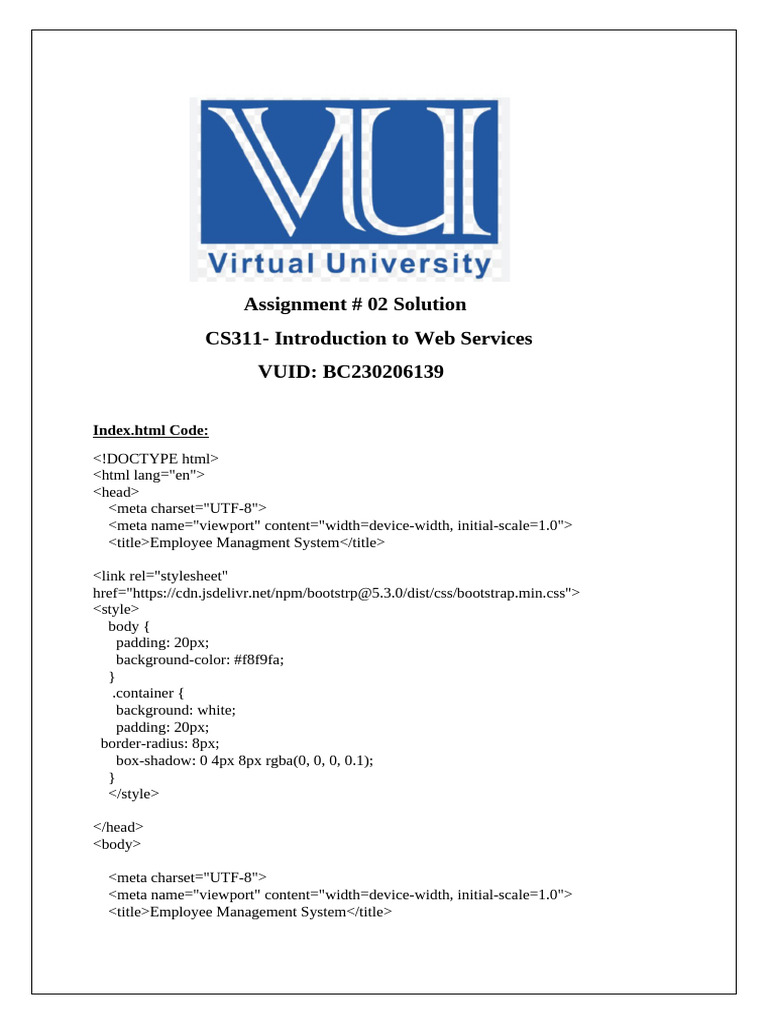 VU

Virtual University

Assignment # 02 Solution

CS311- Introduction to Web Services

VUID: BC230206139

Index.html Code:

<!DOCTYPE html>
<html lang="en">
<head>
<meta charset="UTF-8">
<meta name="viewport" content="width=device-width, initial-scale=1.0">
<title>Employee Managment System</title>

<link rel="stylesheet" href="https://cdn.jsdelivr.net/npm/bootstrp@5.3.0/dist/css/bootstrap.min.css">
<style>
body {
padding: 20px;
background-color: #f8f9fa;
}
.container {
background: white;
padding: 20px;
border-radius: 8px;
box-shadow: 0 4px 8px rgba(0, 0, 0, 0.1);
}
</style>

</head>
<body>

<meta charset="UTF-8">
<meta name="viewport" content="width=device-width, initial-scale=1.0">
<title>Employee Management System</title>